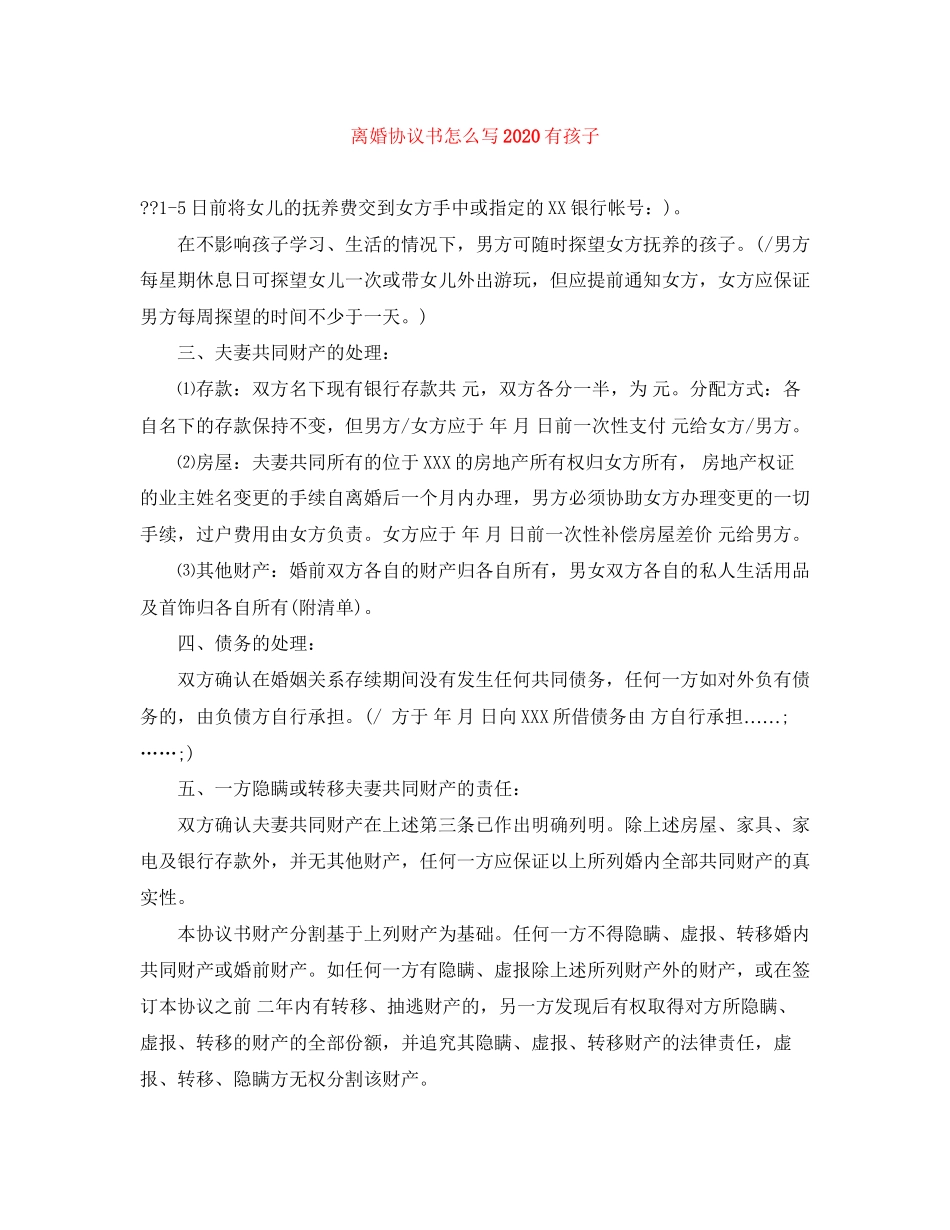 离婚协议书怎么写2020有孩子

??1-5日前将女儿的抚养费交到女方手中或指定的XX银行帐号：)。

在不影响孩子学习、生活的情况下，男方可随时探望女方抚养的孩子。(/男方每星期休息日可探望女儿一次或带女儿外出游玩，但应提前通知女方，女方应保证男方每周探望的时间不少于一天。)

三、夫妻共同财产的处理：

⑴存款：双方名下现有银行存款共 元，双方各分一半，为 元。分配方式：各自名下的存款保持不变，但男方/女方应于 年 月 日前一次性支付 元给女方/男方。

⑵房屋：夫妻共同所有的位于XXX的房地产所有权归女方所有， 房地产权证的业主姓名变更的手续自离婚后一个月内办理，男方必须协助女方办理变更的一切手续，过户费用由女方负责。女方应于 年 月 日前一次性补偿房屋差价 元给男方。

⑶其他财产：婚前双方各自的财产归各自所有，男女双方各自的私人生活用品及首饰归各自所有(附清单)。

四、债务的处理：

双方确认在婚姻关系存续期间没有发生任何共同债务，任何一方如对外负有债务的，由负债方自行承担。(/ 方于 年 月 日向XXX所借债务由 方自行承担……;……;)

五、一方隐瞒或转移夫妻共同财产的责任：

双方确认夫妻共同财产在上述第三条已作出明确列明。除上述房屋、家具、家电及银行存款外，并无其他财产，任何一方应保证以上所列婚内全部共同财产的真实性。

本协议书财产分割基于上列财产为基础。任何一方不得隐瞒、虚报、转移婚内共同财产或婚前财产。如任何一方有隐瞒、虚报除上述所列财产外的财产，或在签订本协议之前 二年内有转移、抽逃财产的，另一方发现后有权取得对方所隐瞒、虚报、转移的财产的全部份额，并追究其隐瞒、虚报、转移财产的法律责任，虚报、转移、隐瞒方无权分割该财产。